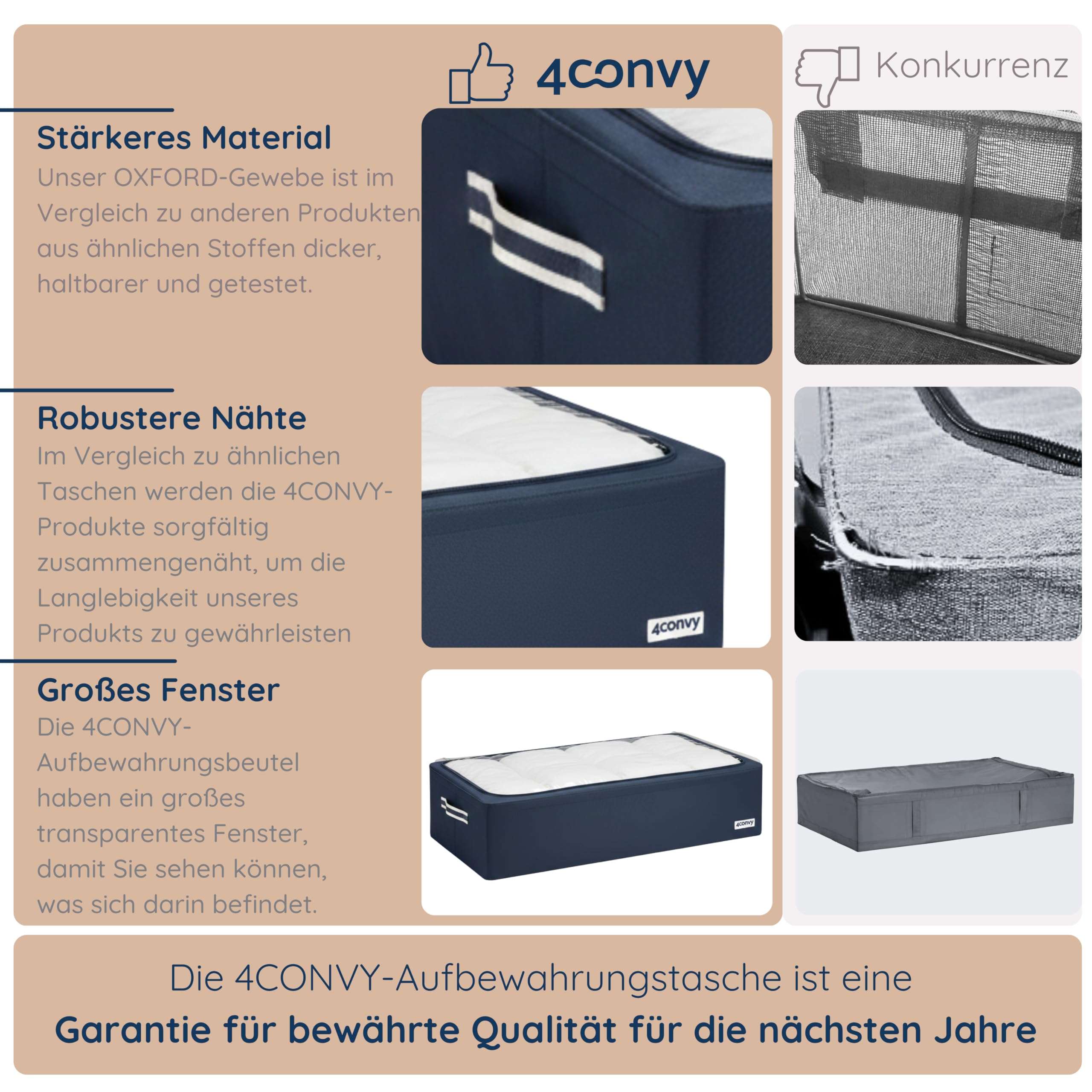 4convy

Konkurrenz

Stärkeres Material
Unser OXFORD-Gewebe ist im Vergleich zu anderen Produkten aus ähnlichen Stoffen dicker, haltbarer und getestet.

Robustere Nähte
Im Vergleich zu ähnlichen Taschen werden die 4CONVY-Produkte sorgfältig zusammengenäht, um die Langlebigkeit unseres Produkts zu gewährleisten

4convy

Großes Fenster
Die 4CONVY-Aufbewahrungsbeutel haben ein großes transparentes Fenster, damit Sie sehen können, was sich darin befindet.

4convy

Die 4CONVY-Aufbewahrungstasche ist eine
Garantie für bewährte Qualität für die nächsten Jahre